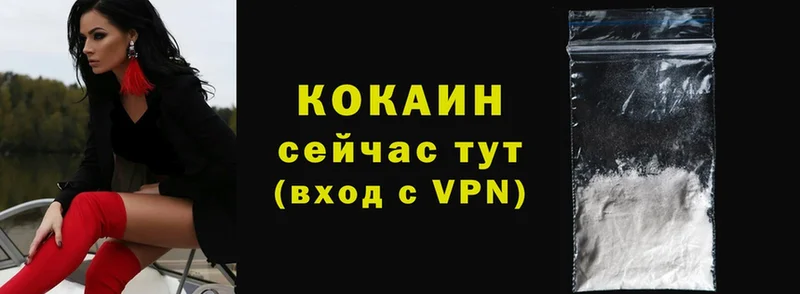 КОКАИН
сейчас тут
(вход с VPN)